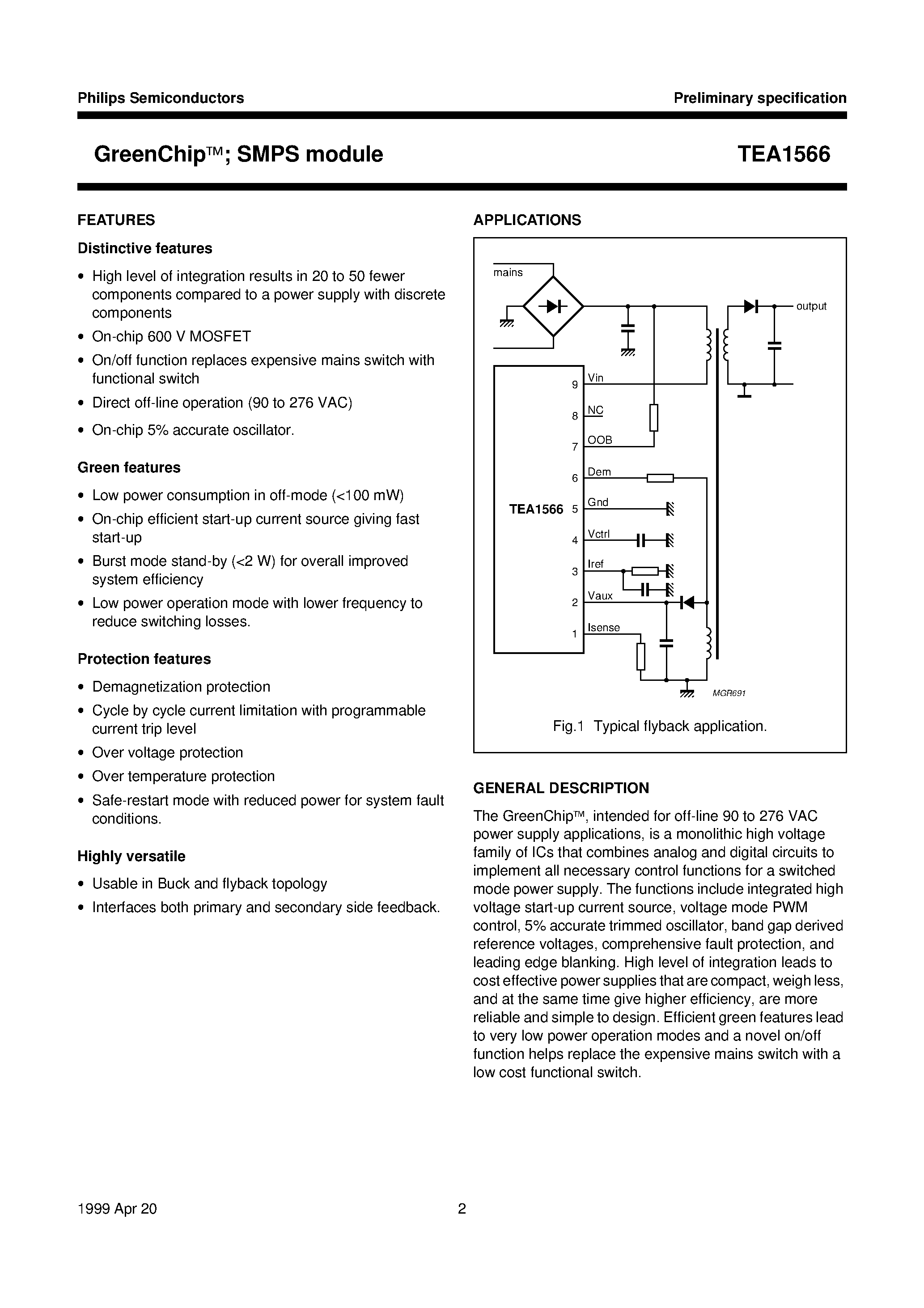 Philips Semiconductors

Preliminary specification

GreenChip™; SMPS module

TEA1566

FEATURES

Distinctive features

• High level of integration results in 20 to 50 fewer components compared to a power supply with discrete components
• On-chip 600 V MOSFET
• On/off function replaces expensive mains switch with functional switch
• Direct off-line operation (90 to 276 VAC)
• On-chip 5% accurate oscillator.

Green features

• Low power consumption in off-mode (<100 mW)
• On-chip efficient start-up current source giving fast start-up
• Burst mode stand-by (<2 W) for overall improved system efficiency
• Low power operation mode with lower frequency to reduce switching losses.

Protection features

• Demagnetization protection
• Cycle by cycle current limitation with programmable current trip level
• Over voltage protection
• Over temperature protection
• Safe-restart mode with reduced power for system fault conditions.

Highly versatile

• Usable in Buck and flyback topology
• Interfaces both primary and secondary side feedback.

APPLICATIONS

mains

output

TEA1566

9 Vin
8 NC
7 OOB
6 Dem
5 Gnd
4 Vctrl
3 Iref
2 Vaux
1 Isense

MGR691

Fig.1 Typical flyback application.

GENERAL DESCRIPTION

The GreenChip™, intended for off-line 90 to 276 VAC power supply applications, is a monolithic high voltage family of ICs that combines analog and digital circuits to implement all necessary control functions for a switched mode power supply. The functions include integrated high voltage start-up current source, voltage mode PWM control, 5% accurate trimmed oscillator, band gap derived reference voltages, comprehensive fault protection, and leading edge blanking. High level of integration leads to cost effective power supplies that are compact, weigh less, and at the same time give higher efficiency, are more reliable and simple to design. Efficient green features lead to very low power operation modes and a novel on/off function helps replace the expensive mains switch with a low cost functional switch.

1999 Apr 20

2